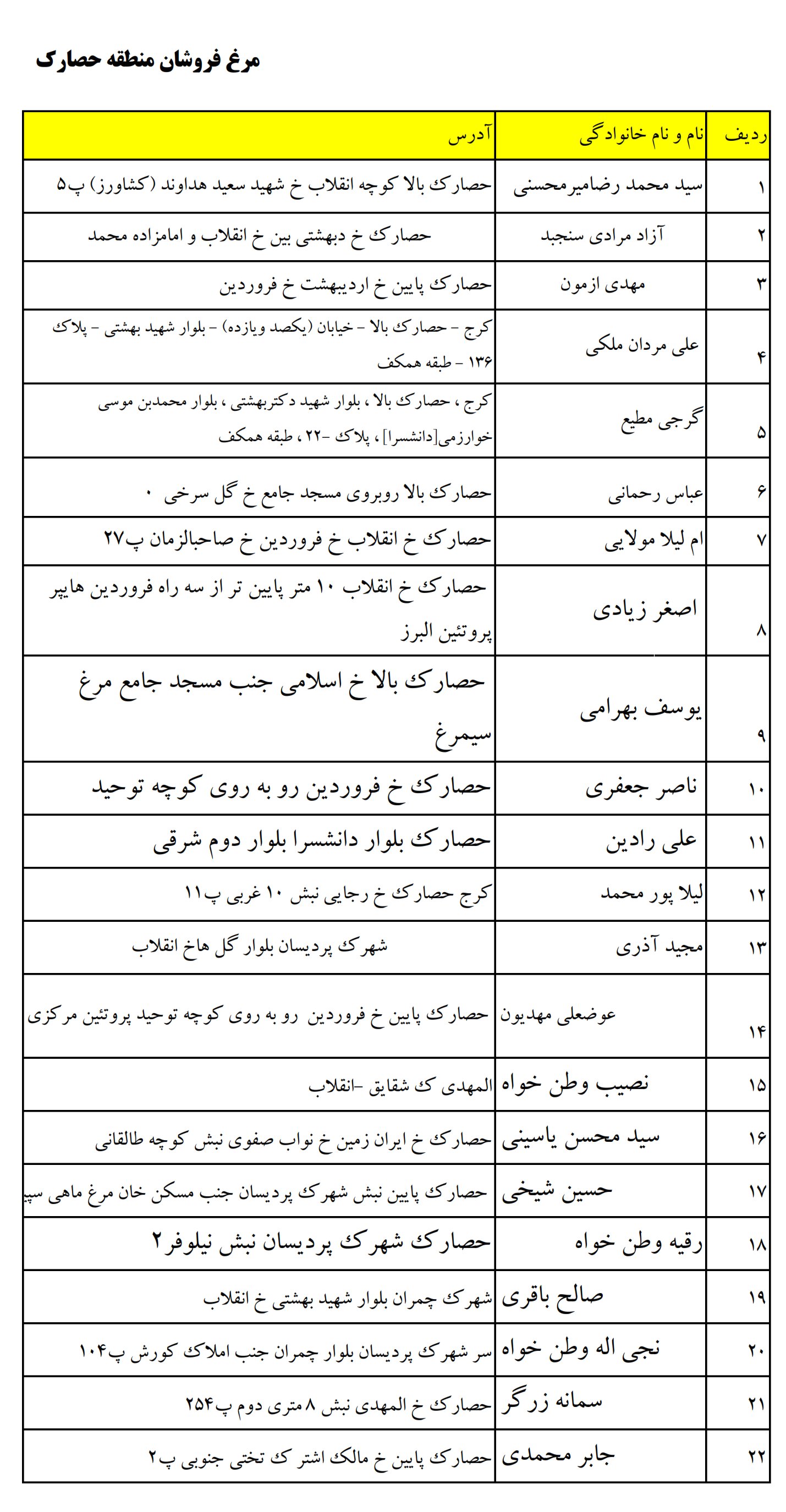 مرغ فروشان منطقه حصارک

| ردیف | نام و نام خانوادگی | آدرس |
|---|---|---|
| ۱ | سید محمد رضامیرمحسنی | حصارک بالا کوچه انقلاب خ شهید سعید هداوند (کشاورز) پ۵ |
| ۲ | آزاد مرادی سنجبد | حصارک خ دبهشتی بین خ انقلاب و امامزاده محمد |
| ۳ | مهدی ازمون | حصارک پایین خ اردیبهشت خ فروردین |
| ۴ | علی مردان ملکی | کرج - حصارک بالا - خیابان (یکصد ویازده) - بلوار شهید بهشتی - پلاک ۱۳۶ - طبقه همکف |
| ۵ | گرجی مطیع | کرج ، حصارک بالا ، بلوار شهید دکتربهشتی ، بلوار محمدبن موسی خوارزمی[دانشسرا] ، پلاک -۲۲ ، طبقه همکف |
| ۶ | عباس رحمانی | حصارک بالا روبروی مسجد جامع خ گل سرخی ۰ |
| ۷ | ام لیلا مولایی | حصارک خ انقلاب خ فروردین خ صاحبالزمان پ۲۷ |
| ۸ | اصغر زیادی | حصارک خ انقلاب ۱۰ متر پایین تر از سه راه فروردین هایپر پروتئین البرز |
| ۹ | یوسف بهرامی | حصارک بالا خ اسلامی جنب مسجد جامع مرغ سیمرغ |
| ۱۰ | ناصر جعفری | حصارک خ فروردین رو به روی کوچه توحید |
| ۱۱ | علی رادین | حصارک بلوار دانشسرا بلوار دوم شرقی |
| ۱۲ | لیلا پور محمد | کرج حصارک خ رجایی نبش ۱۰ غربی پ۱۱ |
| ۱۳ | مجید آذری | شهرک پردیسان بلوار گل هاخ انقلاب |
| ۱۴ | عوضعلی مهدیون | حصارک پایین خ فروردین رو به روی کوچه توحید پروتئین مرکزی |
| ۱۵ | نصیب وطن خواه | المهدی ک شقایق -انقلاب |
| ۱۶ | سید محسن یاسینی | حصارک خ ایران زمین خ نواب صفوی نبش کوچه طالقانی |
| ۱۷ | حسین شیخی | حصارک پایین نبش شهرک پردیسان جنب مسکن خان مرغ ماهی سپ |
| ۱۸ | رقیه وطن خواه | حصارک شهرک پردیسان نبش نیلوفر۲ |
| ۱۹ | صالح باقری | شهرک چمران بلوار شهید بهشتی خ انقلاب |
| ۲۰ | نجی اله وطن خواه | سر شهرک پردیسان بلوار چمران جنب املاک کورش پ۱۰۴ |
| ۲۱ | سمانه زرگر | حصارک خ المهدی نبش ۸ متری دوم پ۲۵۴ |
| ۲۲ | جابر محمدی | حصارک پایین خ مالک اشتر ک تختی جنوبی پ۲ |